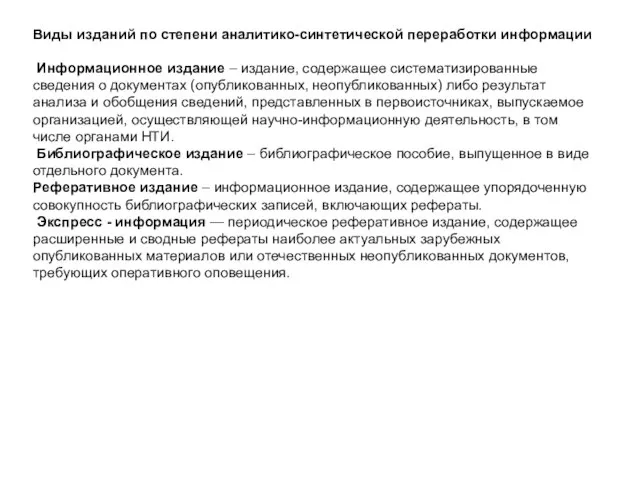 Виды изданий по степени аналитико-синтетической переработки информации

Информационное издание – издание, содержащее систематизированные сведения о документах (опубликованных, неопубликованных) либо результат анализа и обобщения сведений, представленных в первоисточниках, выпускаемое организацией, осуществляющей научно-информационную деятельность, в том числе органами НТИ.

Библиографическое издание – библиографическое пособие, выпущенное в виде отдельного документа.

Реферативное издание – информационное издание, содержащее упорядоченную совокупность библиографических записей, включающих рефераты.

Экспресс - информация — периодическое реферативное издание, содержащее расширенные и сводные рефераты наиболее актуальных зарубежных опубликованных материалов или отечественных неопубликованных документов, требующих оперативного оповещения.